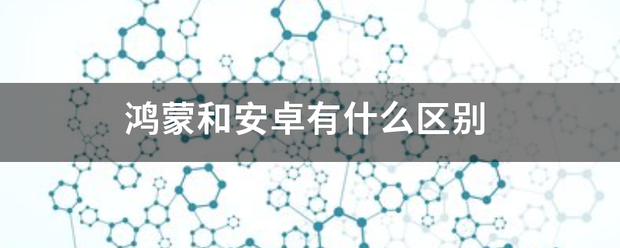 鸿蒙和安卓有什么区别